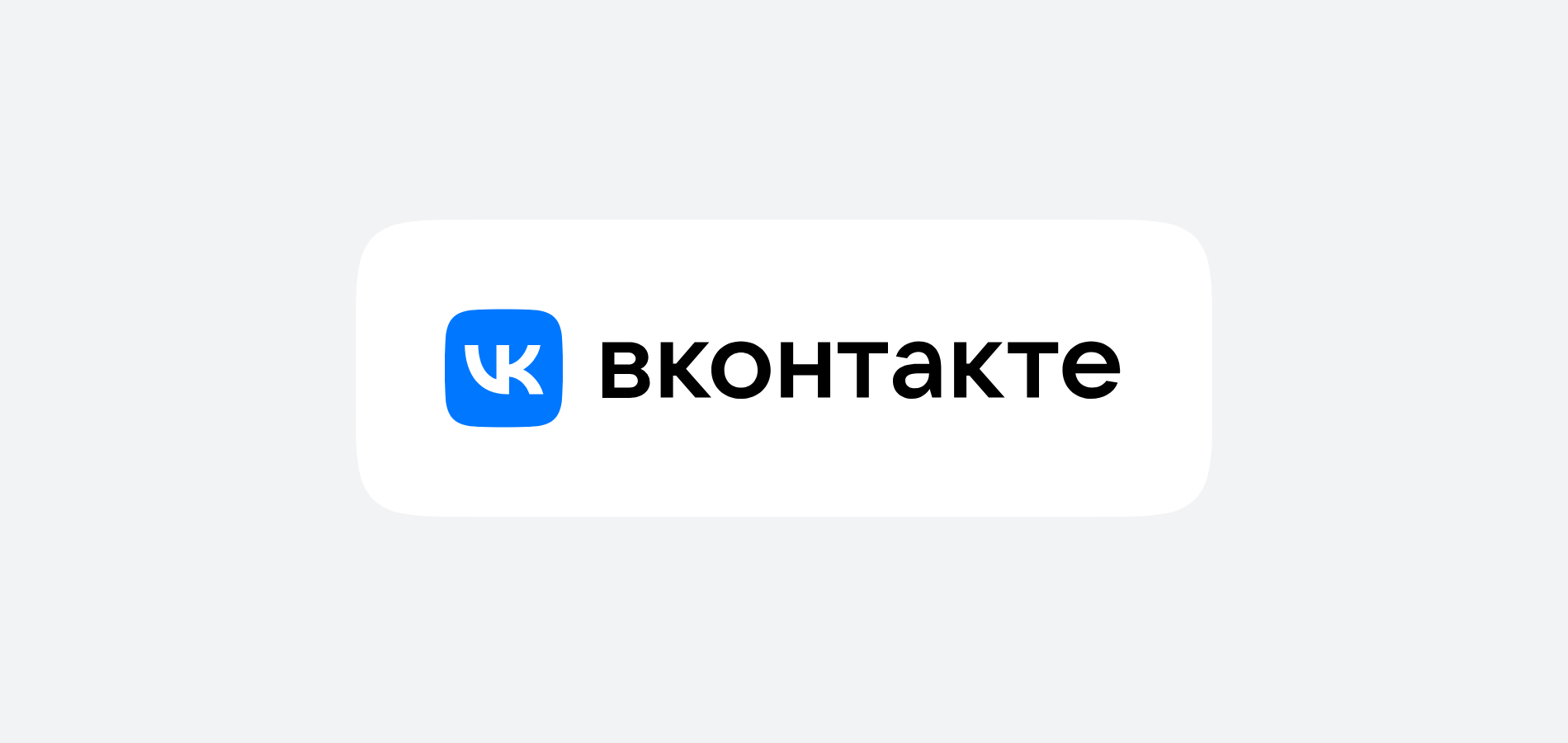 VK вконтакте